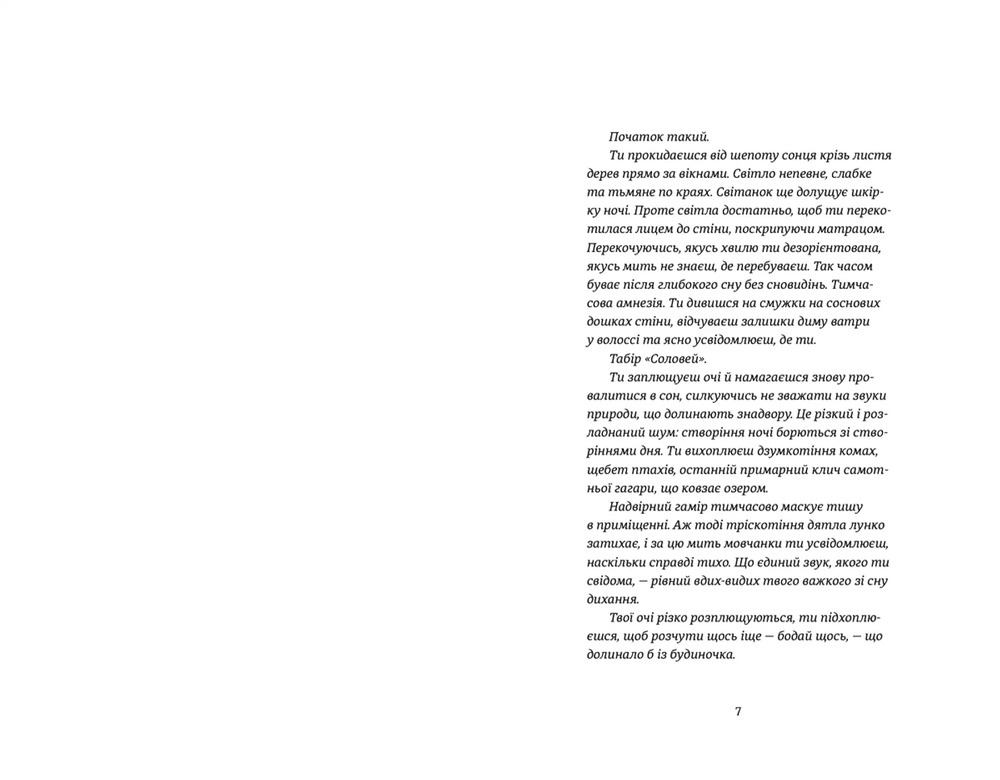 Початок такий.

Ти прокидаєшся від шепоту сонця крізь листя дерев прямо за вікнами. Світло непевне, слабке та тьмяне по краях. Світанок ще долущує шкірку ночі. Проте світла достатньо, щоб ти перекотилася лицем до стіни, поскрипуючи матрацом. Перекочуючись, якусь хвилю ти дезорієнтована, якусь мить не знаєш, де перебуваєш. Так часом буває після глибокого сну без сновидінь. Тимчасова амнезія. Ти дивишся на смужки на соснових дошках стіни, відчуваєш залишки диму ватри у волоссі та ясно усвідомлюєш, де ти.

Табір «Соловей».

Ти заплющуєш очі й намагаєшся знову провалитися в сон, силкуючись не зважати на звуки природи, що долинають знадвору. Це різкий і розладнаний шум: створіння ночі борються зі створіннями дня. Ти вихоплюєш дзумкотіння комах, щебет птахів, останній примарний клич самотньої гагари, що ковзає озером.

Надвірний гамір тимчасово маскує тишу в приміщенні. Аж тоді тріскотіння дятла лунко затихає, і за цю мить мовчанки ти усвідомлюєш, наскільки справді тихо. Що єдиний звук, якого ти свідома, — рівний вдих-видих твого важкого зі сну дихання.

Твої очі різко розплющуються, ти підхоплюєшся, щоб розчути щось іще — бодай щось, — що долинало б із будиночка.

7